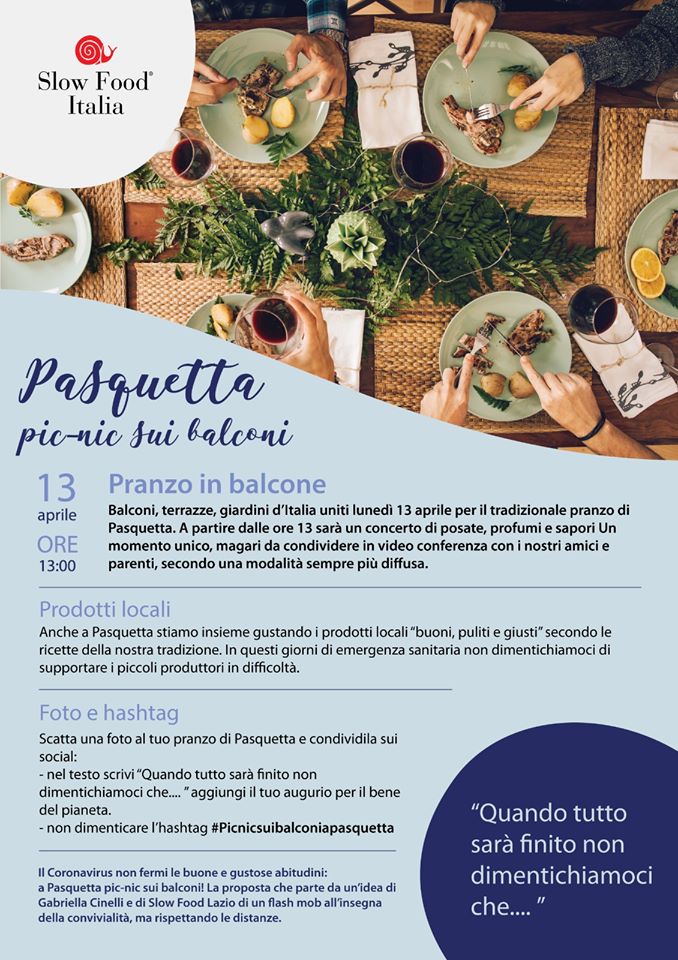 Slow Food®
Italia

Pasquetta
pic-nic sui balconi

13
aprile

ORE
13:00

Pranzo in balcone

Balconi, terrazze, giardini d'Italia uniti lunedì 13 aprile per il tradizionale pranzo di Pasquetta. A partire dalle ore 13 sarà un concerto di posate, profumi e sapori Un momento unico, magari da condividere in video conferenza con i nostri amici e parenti, secondo una modalità sempre più diffusa.

Prodotti locali

Anche a Pasquetta stiamo insieme gustando i prodotti locali "buoni, puliti e giusti" secondo le ricette della nostra tradizione. In questi giorni di emergenza sanitaria non dimentichiamoci di supportare i piccoli produttori in difficoltà.

Foto e hashtag

Scatta una foto al tuo pranzo di Pasquetta e condividila sui social:
- nel testo scrivi "Quando tutto sarà finito non dimentichiamoci che.... " aggiungi il tuo augurio per il bene del pianeta.
- non dimenticare l'hashtag #Picnicsuibalconiapasquetta

Il Coronavirus non fermi le buone e gustose abitudini: a Pasquetta pic-nic sui balconi! La proposta che parte da un'idea di Gabriella Cinelli e di Slow Food Lazio di un flash mob all'insegna della convivialità, ma rispettando le distanze.

"Quando tutto sarà finito non dimentichiamoci che.... "